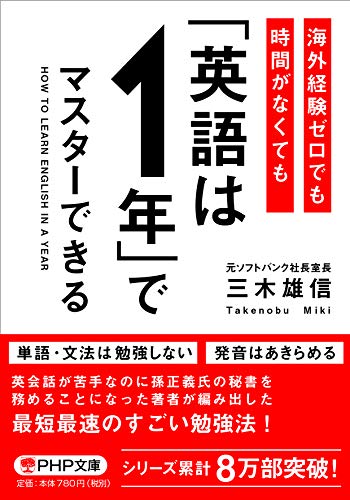 海外経験ゼロでも
時間がなくても

「英語は1年」でマスターできる

HOW TO LEARN ENGLISH IN A YEAR

元ソフトバンク社長室長
三木雄信
Takenobu Miki

単語・文法は勉強しない
発音はあきらめる

英会話が苦手なのに孫正義氏の秘書を務めることになった著者が編み出した
最短最速のすごい勉強法！

PHP文庫
定価：本体780円（税別）

シリーズ累計8万部突破！